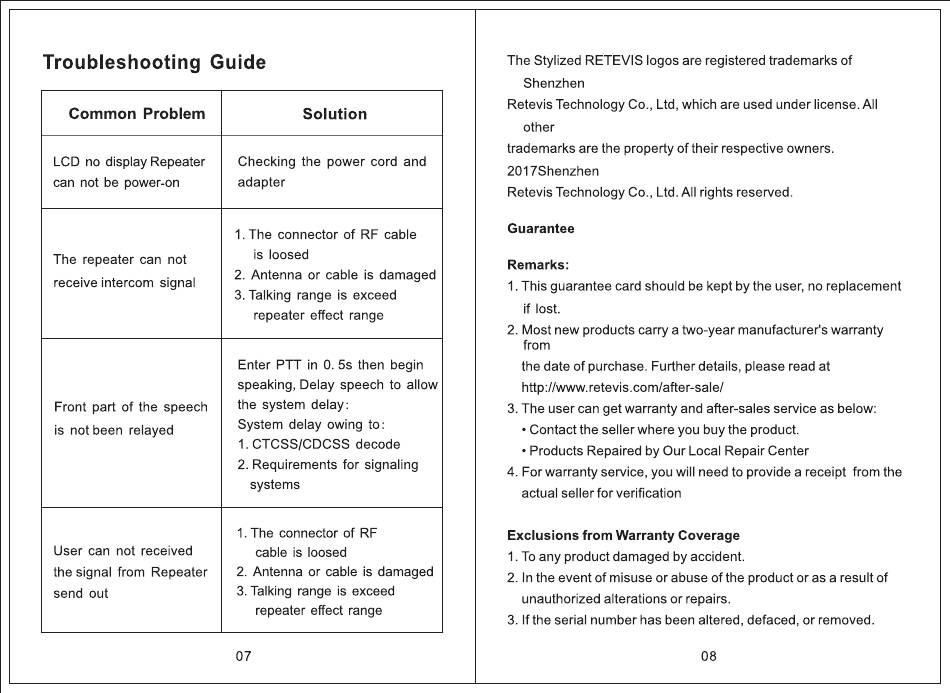 Troubleshooting Guide

| Common Problem | Solution |
|---|---|
| LCD no display Repeater can not be power-on | Checking the power cord and adapter |
| The repeater can not receive intercom signal | 1. The connector of RF cable is loosed 2. Antenna or cable is damaged 3. Talking range is exceed repeater effect range |
| Front part of the speech is not been relayed | Enter PTT in 0. 5s then begin speaking, Delay speech to allow the system delay: System delay owing to: 1. CTCSS/CDCSS decode 2. Requirements for signaling systems |
| User can not received the signal from Repeater send out | 1. The connector of RF cable is loosed 2. Antenna or cable is damaged 3. Talking range is exceed repeater effect range |

07

The Stylized RETEVIS logos are registered trademarks of Shenzhen
Retevis Technology Co., Ltd, which are used under license. All other
trademarks are the property of their respective owners.
2017Shenzhen
Retevis Technology Co., Ltd. All rights reserved.

Guarantee

Remarks:
1. This guarantee card should be kept by the user, no replacement if lost.
2. Most new products carry a two-year manufacturer's warranty from
the date of purchase. Further details, please read at http://www.retevis.com/after-sale/
3. The user can get warranty and after-sales service as below:
• Contact the seller where you buy the product.
• Products Repaired by Our Local Repair Center
4. For warranty service, you will need to provide a receipt from the actual seller for verification

Exclusions from Warranty Coverage
1. To any product damaged by accident.
2. In the event of misuse or abuse of the product or as a result of unauthorized alterations or repairs.
3. If the serial number has been altered, defaced, or removed.

08